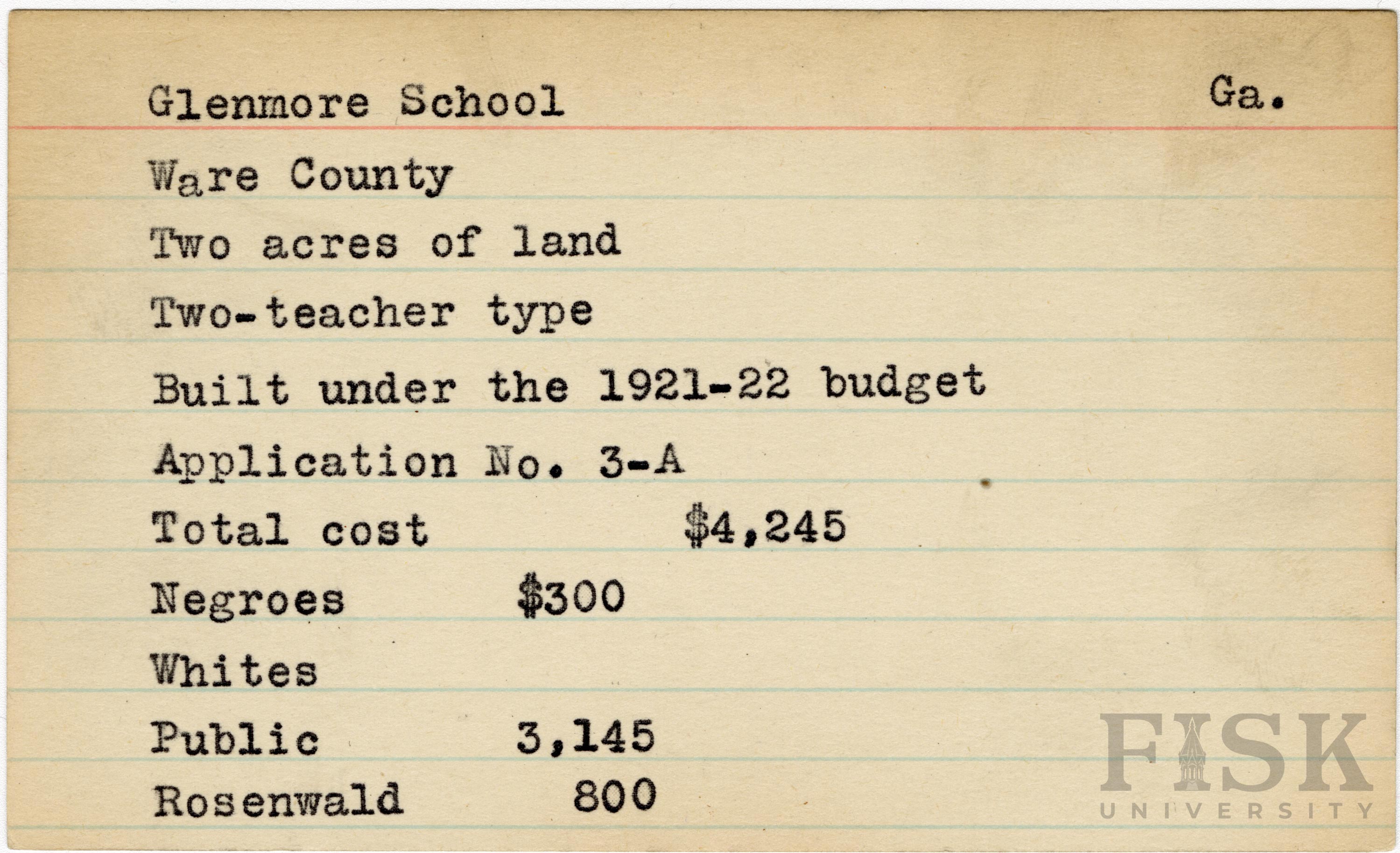 Glenmore School Ga.

Ware County

Two acres of land

Two-teacher type

Built under the 1921-22 budget

Application No. 3-A

Total cost $4,245

Negroes $300

Whites

Public 3,145

Rosenwald 800

FISK UNIVERSITY